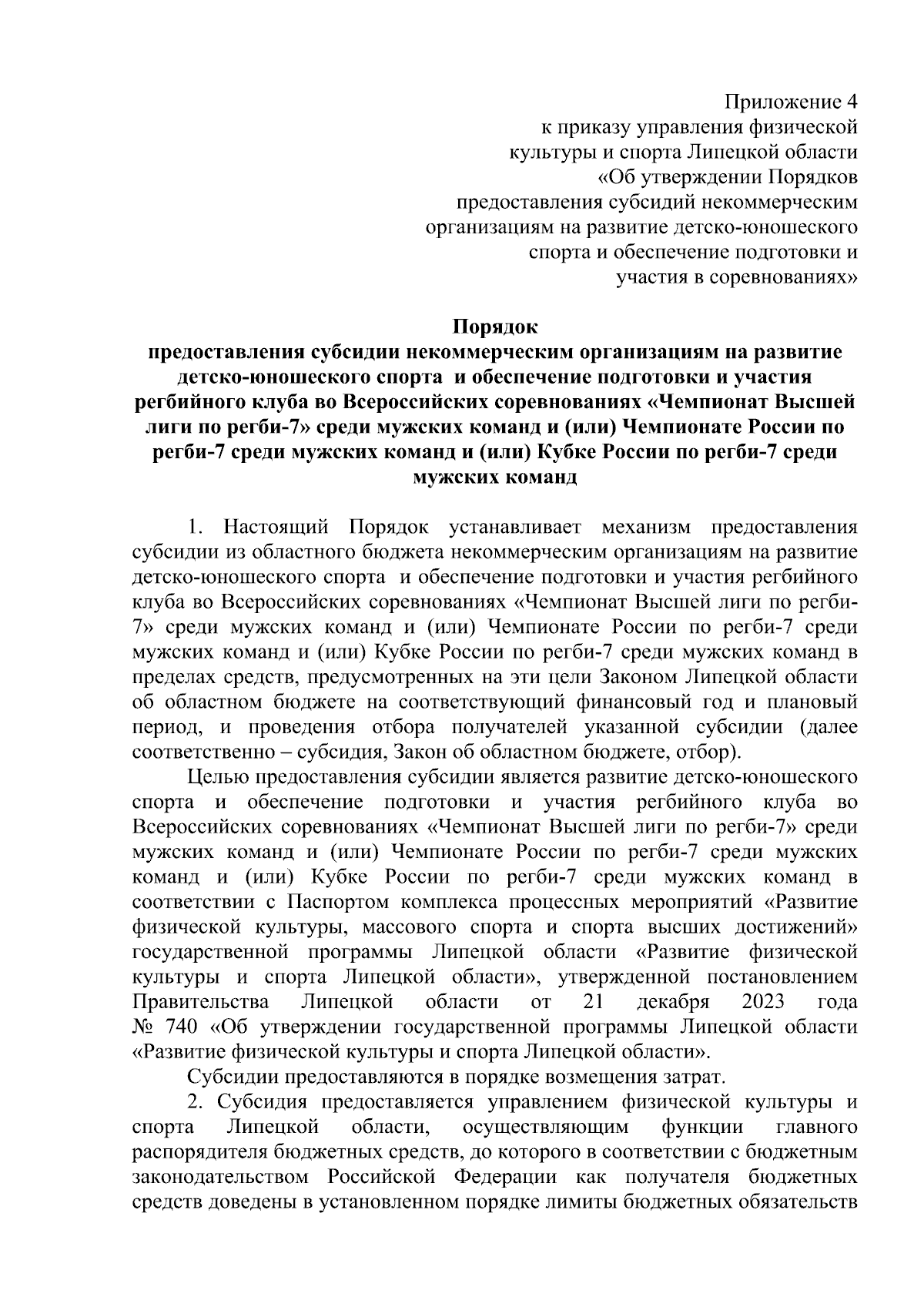 Приложение 4
к приказу управления физической культуры и спорта Липецкой области «Об утверждении Порядков предоставления субсидий некоммерческим организациям на развитие детско-юношеского спорта и обеспечение подготовки и участия в соревнованиях»

Порядок
предоставления субсидии некоммерческим организациям на развитие детско-юношеского спорта и обеспечение подготовки и участия регбийного клуба во Всероссийских соревнованиях «Чемпионат Высшей лиги по регби-7» среди мужских команд и (или) Чемпионате России по регби-7 среди мужских команд и (или) Кубке России по регби-7 среди мужских команд

1. Настоящий Порядок устанавливает механизм предоставления субсидии из областного бюджета некоммерческим организациям на развитие детско-юношеского спорта и обеспечение подготовки и участия регбийного клуба во Всероссийских соревнованиях «Чемпионат Высшей лиги по регби-7» среди мужских команд и (или) Чемпионате России по регби-7 среди мужских команд и (или) Кубке России по регби-7 среди мужских команд в пределах средств, предусмотренных на эти цели Законом Липецкой области об областном бюджете на соответствующий финансовый год и плановый период, и проведения отбора получателей указанной субсидии (далее соответственно – субсидия, Закон об областном бюджете, отбор).

Целью предоставления субсидии является развитие детско-юношеского спорта и обеспечение подготовки и участия регбийного клуба во Всероссийских соревнованиях «Чемпионат Высшей лиги по регби-7» среди мужских команд и (или) Чемпионате России по регби-7 среди мужских команд и (или) Кубке России по регби-7 среди мужских команд в соответствии с Паспортом комплекса процессных мероприятий «Развитие физической культуры, массового спорта и спорта высших достижений» государственной программы Липецкой области «Развитие физической культуры и спорта Липецкой области», утвержденной постановлением Правительства Липецкой области от 21 декабря 2023 года № 740 «Об утверждении государственной программы Липецкой области «Развитие физической культуры и спорта Липецкой области».

Субсидии предоставляются в порядке возмещения затрат.

2. Субсидия предоставляется управлением физической культуры и спорта Липецкой области, осуществляющим функции главного распорядителя бюджетных средств, до которого в соответствии с бюджетным законодательством Российской Федерации как получателя бюджетных средств доведены в установленном порядке лимиты бюджетных обязательств